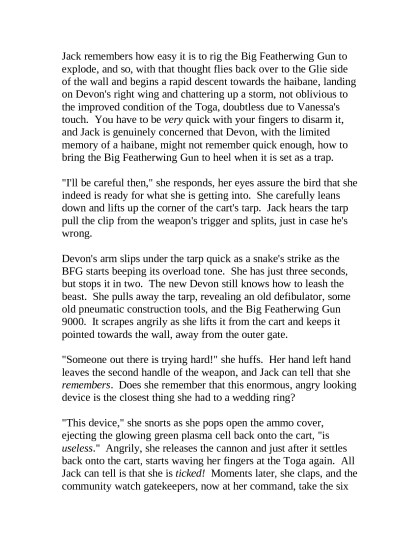 Jack remembers how easy it is to rig the Big Featherwing Gun to explode, and so, with that thought flies back over to the Glie side of the wall and begins a rapid descent towards the haibane, landing on Devon's right wing and chattering up a storm, not oblivious to the improved condition of the Toga, doubtless due to Vanessa's touch. You have to be very quick with your fingers to disarm it, and Jack is genuinely concerned that Devon, with the limited memory of a haibane, might not remember quick enough, how to bring the Big Featherwing Gun to heel when it is set as a trap.

"I'll be careful then," she responds, her eyes assure the bird that she indeed is ready for what she is getting into. She carefully leans down and lifts up the corner of the cart's tarp. Jack hears the tarp pull the clip from the weapon's trigger and splits, just in case he's wrong.

Devon's arm slips under the tarp quick as a snake's strike as the BFG starts beeping its overload tone. She has just three seconds, but stops it in two. The new Devon still knows how to leash the beast. She pulls away the tarp, revealing an old defibulator, some old pneumatic construction tools, and the Big Featherwing Gun 9000. It scrapes angrily as she lifts it from the cart and keeps it pointed towards the wall, away from the outer gate.

"Someone out there is trying hard!" she huffs. Her hand left hand leaves the second handle of the weapon, and Jack can tell that she remembers. Does she remember that this enormous, angry looking device is the closest thing she had to a wedding ring?

"This device," she snorts as she pops open the ammo cover, ejecting the glowing green plasma cell back onto the cart, "is useless." Angrily, she releases the cannon and just after it settles back onto the cart, starts waving her fingers at the Toga again. All Jack can tell is that she is ticked! Moments later, she claps, and the community watch gatekeepers, now at her command, take the six